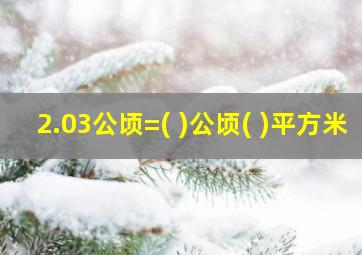 2.03公顷=( )公顷( )平方米